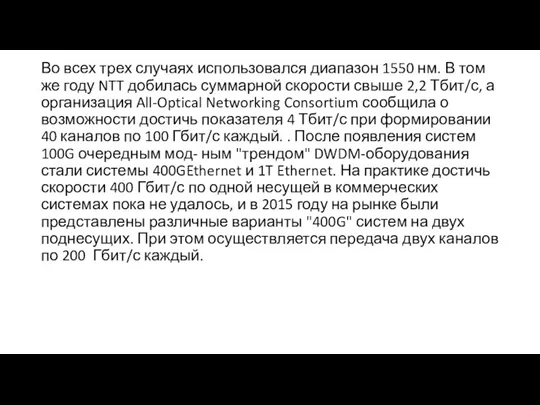 Во всех трех случаях использовался диапазон 1550 нм. В том же году NTT добилась суммарной скорости свыше 2,2 Тбит/с, а организация All-Optical Networking Consortium сообщила о возможности достичь показателя 4 Тбит/с при формировании 40 каналов по 100 Гбит/с каждый. . После появления систем 100G очередным мод- ным "трендом" DWDM-оборудования стали системы 400GEthernet и 1T Ethernet. На практике достичь скорости 400 Гбит/с по одной несущей в коммерческих системах пока не удалось, и в 2015 году на рынке были представлены различные варианты "400G" систем на двух поднесущих. При этом осуществляется передача двух каналов по 200 Гбит/с каждый.